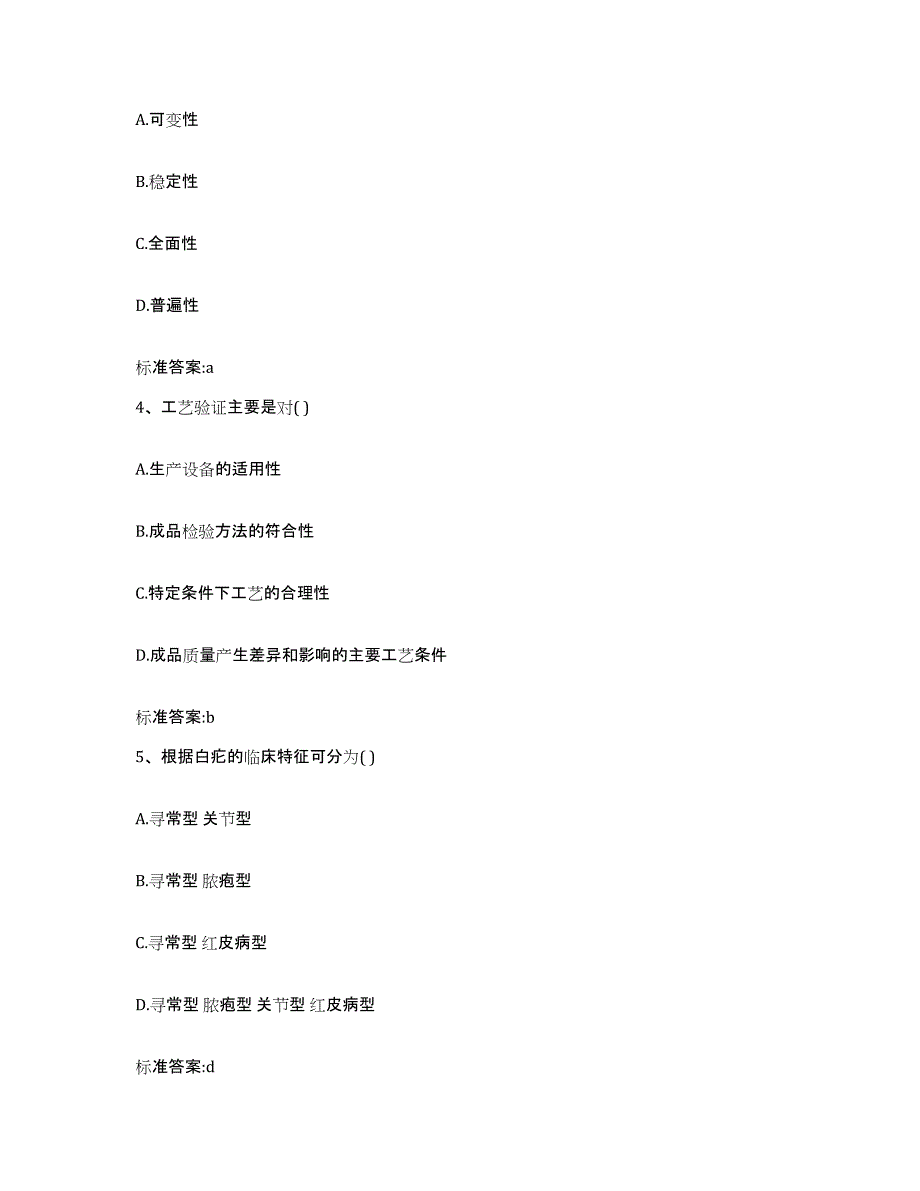 A.可变性

B.稳定性

C.全面性

D.普遍性

标准答案:a

4、工艺验证主要是对( )

A.生产设备的适用性

B.成品检验方法的符合性

C.特定条件下工艺的合理性

D.成品质量产生差异和影响的主要工艺条件

标准答案:b

5、根据白疕的临床特征可分为( )

A.寻常型 关节型

B.寻常型 脓疱型

C.寻常型 红皮病型

D.寻常型 脓疱型 关节型 红皮病型

标准答案:d